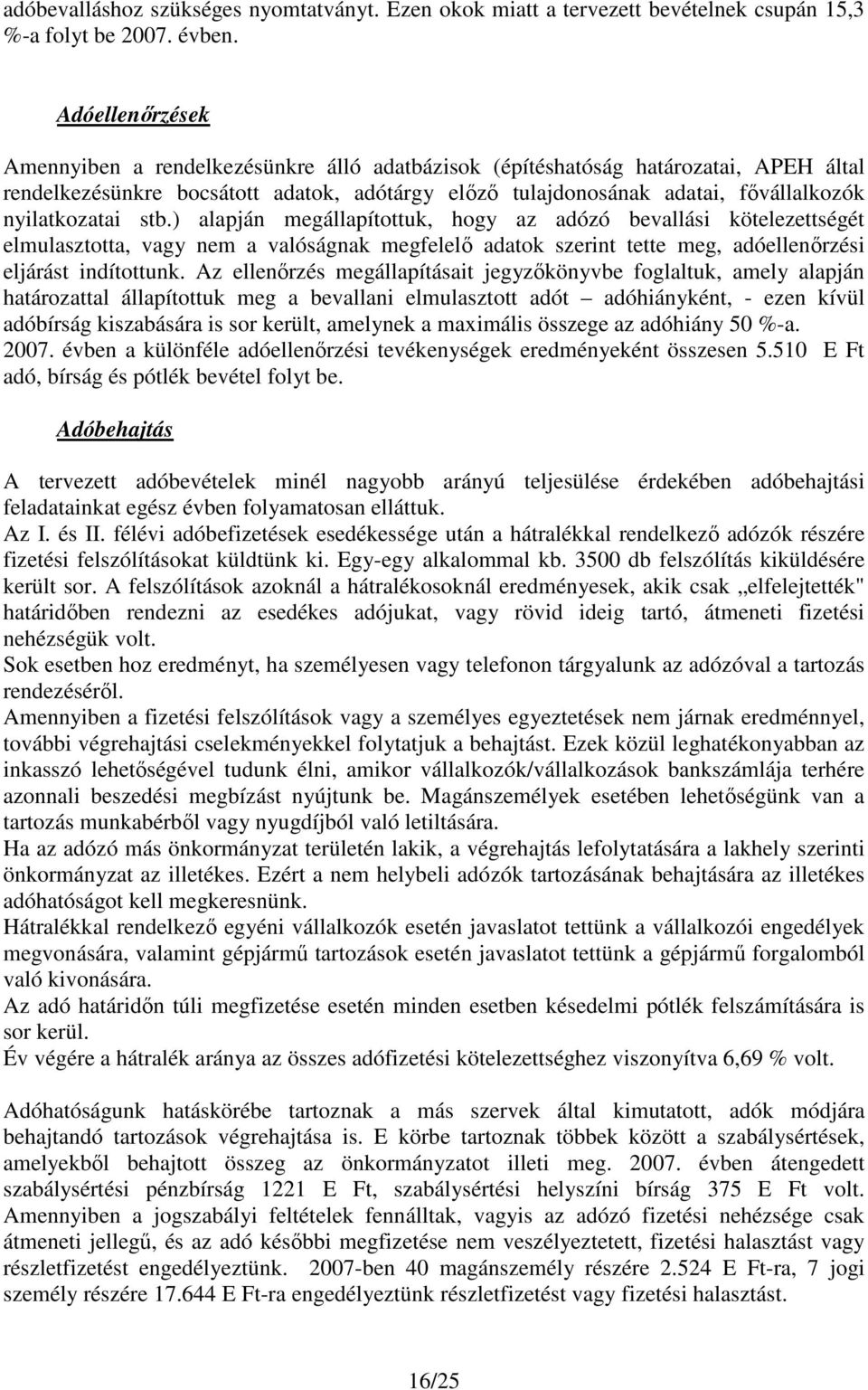 adóbevalláshoz szükséges nyomtatványt. Ezen okok miatt a tervezett bevételnek csupán 15,3 %-a folyt be 2007. évben.

Adóellenőrzések

Amennyiben a rendelkezésünkre álló adatbázisok (építéshatóság határozatai, APEH által rendelkezésünkre bocsátott adatok, adótárgy előző tulajdonosának adatai, fővállalkozók nyilatkozatai stb.) alapján megállapítottuk, hogy az adózó bevallási kötelezettségét elmulasztotta, vagy nem a valóságnak megfelelő adatok szerint tette meg, adóellenőrzési eljárást indítottunk. Az ellenőrzés megállapításait jegyzőkönyvbe foglaltuk, amely alapján határozattal állapítottuk meg a bevallani elmulasztott adót – adóhiányként, - ezen kívül adóbírság kiszabására is sor került, amelynek a maximális összege az adóhiány 50 %-a. 2007. évben a különféle adóellenőrzési tevékenységek eredményeként összesen 5.510 E Ft adó, bírság és pótlék bevétel folyt be.

Adóbehajtás

A tervezett adóbevételek minél nagyobb arányú teljesülése érdekében adóbehajtási feladatainkat egész évben folyamatosan elláttuk.
Az I. és II. félévi adóbefizetések esedékessége után a hátralékkal rendelkező adózók részére fizetési felszólításokat küldtünk ki. Egy-egy alkalommal kb. 3500 db felszólítás kiküldésére került sor. A felszólítások azoknál a hátralékosoknál eredményesek, akik csak „elfelejtették" határidőben rendezni az esedékes adójukat, vagy rövid ideig tartó, átmeneti fizetési nehézségük volt.
Sok esetben hoz eredményt, ha személyesen vagy telefonon tárgyalunk az adózóval a tartozás rendezéséről.
Amennyiben a fizetési felszólítások vagy a személyes egyeztetések nem járnak eredménnyel, további végrehajtási cselekményekkel folytatjuk a behajtást. Ezek közül leghatékonyabban az inkasszó lehetőségével tudunk élni, amikor vállalkozók/vállalkozások bankszámlája terhére azonnali beszedési megbízást nyújtunk be. Magánszemélyek esetében lehetőségünk van a tartozás munkabérből vagy nyugdíjból való letiltására.
Ha az adózó más önkormányzat területén lakik, a végrehajtás lefolytatására a lakhely szerinti önkormányzat az illetékes. Ezért a nem helybeli adózók tartozásának behajtására az illetékes adóhatóságot kell megkeresnünk.
Hátralékkal rendelkező egyéni vállalkozók esetén javaslatot tettünk a vállalkozói engedélyek megvonására, valamint gépjármű tartozások esetén javaslatot tettünk a gépjármű forgalomból való kivonására.
Az adó határidőn túli megfizetése esetén minden esetben késedelmi pótlék felszámítására is sor kerül.
Év végére a hátralék aránya az összes adófizetési kötelezettséghez viszonyítva 6,69 % volt.

Adóhatóságunk hatáskörébe tartoznak a más szervek által kimutatott, adók módjára behajtandó tartozások végrehajtása is. E körbe tartoznak többek között a szabálysértések, amelyekből behajtott összeg az önkormányzatot illeti meg. 2007. évben átengedett szabálysértési pénzbírság 1221 E Ft, szabálysértési helyszíni bírság 375 E Ft volt. Amennyiben a jogszabályi feltételek fennálltak, vagyis az adózó fizetési nehézsége csak átmeneti jellegű, és az adó későbbi megfizetése nem veszélyeztetett, fizetési halasztást vagy részletfizetést engedélyeztünk. 2007-ben 40 magánszemély részére 2.524 E Ft-ra, 7 jogi személy részére 17.644 E Ft-ra engedélyeztünk részletfizetést vagy fizetési halasztást.

16/25